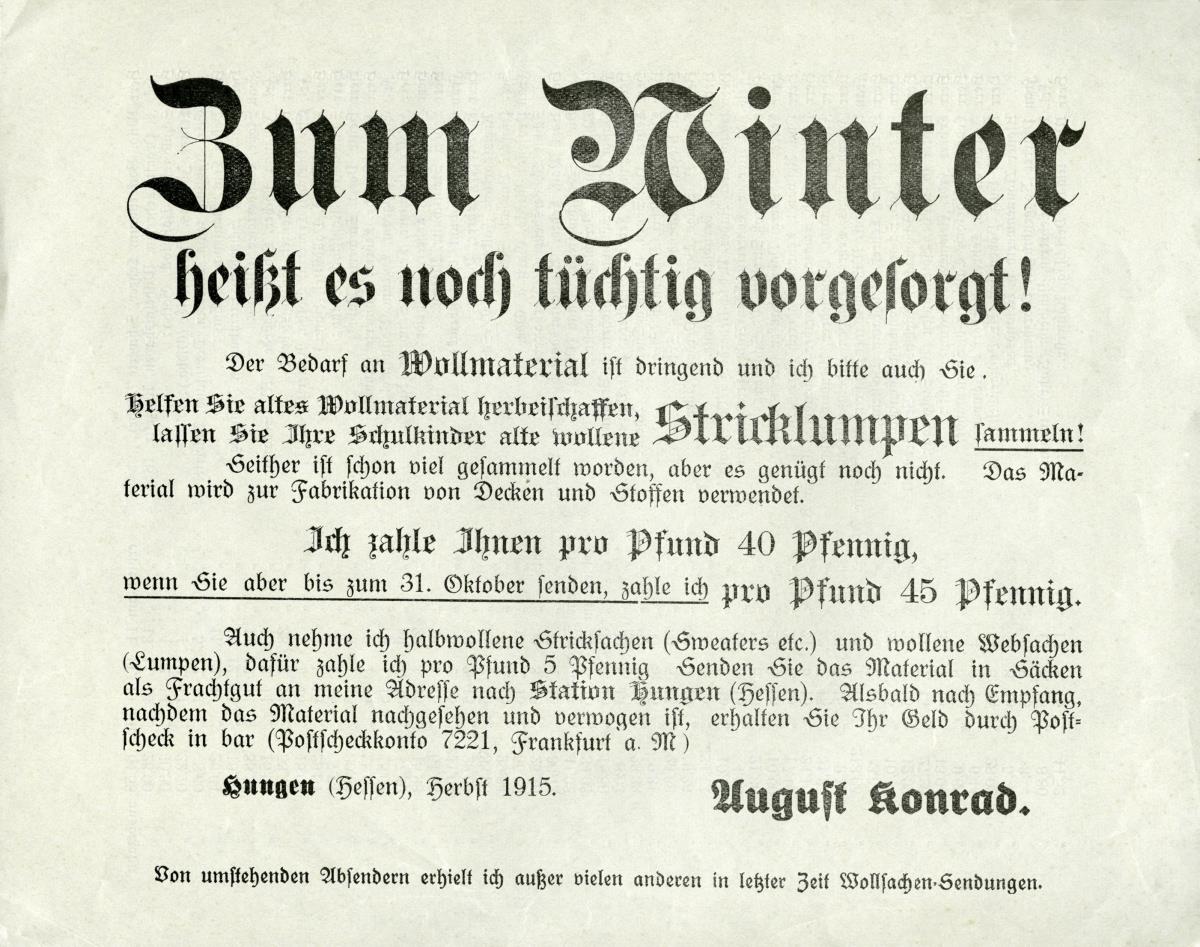 Zum Winter
heißt es noch tüchtig vorgesorgt!

Der Bedarf an Wollmaterial ist dringend und ich bitte auch Sie.

Helfen Sie altes Wollmaterial herbeischaffen, lassen Sie Ihre Schulkinder alte wollene Stricklumpen sammeln!

Seither ist schon viel gesammelt worden, aber es genügt noch nicht. Das Material wird zur Fabrikation von Decken und Stoffen verwendet.

Ich zahle Ihnen pro Pfund 40 Pfennig,
wenn Sie aber bis zum 31. Oktober senden, zahle ich pro Pfund 45 Pfennig.

Auch nehme ich halbwollene Stricksachen (Sweaters etc.) und wollene Websachen (Lumpen), dafür zahle ich pro Pfund 5 Pfennig Senden Sie das Material in Säcken als Frachtgut an meine Adresse nach Station Hungen (Hessen). Alsbald nach Empfang, nachdem das Material nachgesehen und verwogen ist, erhalten Sie Ihr Geld durch Postscheck in bar (Postscheckkonto 7221, Frankfurt a. M)

Hungen (Hessen), Herbst 1915.

August Konrad.

Von umstehenden Absendern erhielt ich außer vielen anderen in letzter Zeit Wollsachen-Sendungen.